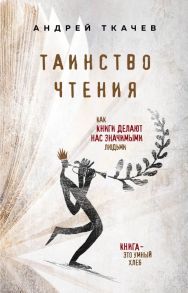 АНДРЕЙ ТКАЧЕВ

ТАИНСТВО ЧТЕНИЯ

КАК КНИГИ ДЕЛАЮТ НАС ЗНАЧИМЫМИ ЛЮДЬМИ

КНИГА – ЭТО УМНЫЙ ХЛЕБ